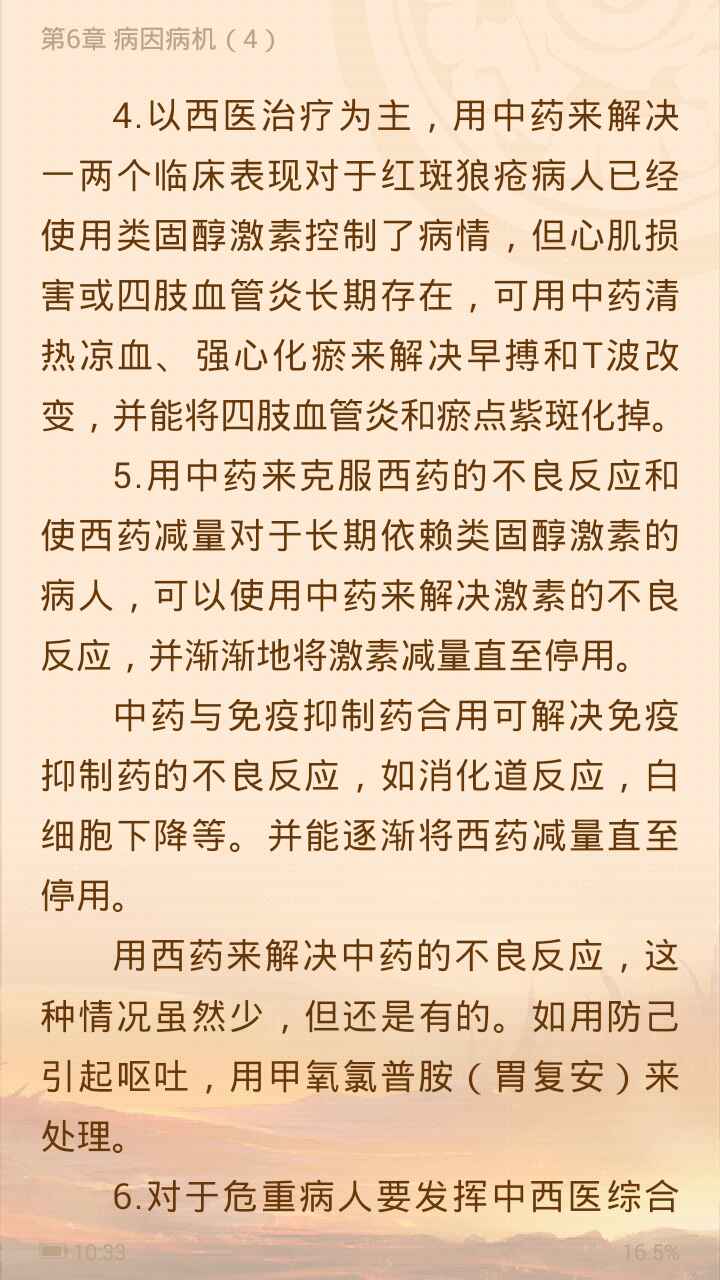 第6章 病因病机（4）

4.以西医治疗为主，用中药来解决一两个临床表现对于红斑狼疮病人已经使用类固醇激素控制了病情，但心肌损害或四肢血管炎长期存在，可用中药清热凉血、强心化瘀来解决早搏和T波改变，并能将四肢血管炎和瘀点紫斑化掉。

5.用中药来克服西药的不良反应和使西药减量对于长期依赖类固醇激素的病人，可以使用中药来解决激素的不良反应，并渐渐地将激素减量直至停用。

中药与免疫抑制药合用可解决免疫抑制药的不良反应，如消化道反应，白细胞下降等。并能逐渐将西药减量直至停用。

用西药来解决中药的不良反应，这种情况虽然少，但还是有的。如用防己引起呕吐，用甲氧氯普胺（胃复安）来处理。

6.对于危重病人要发挥中西医综合

10:33

16.5%